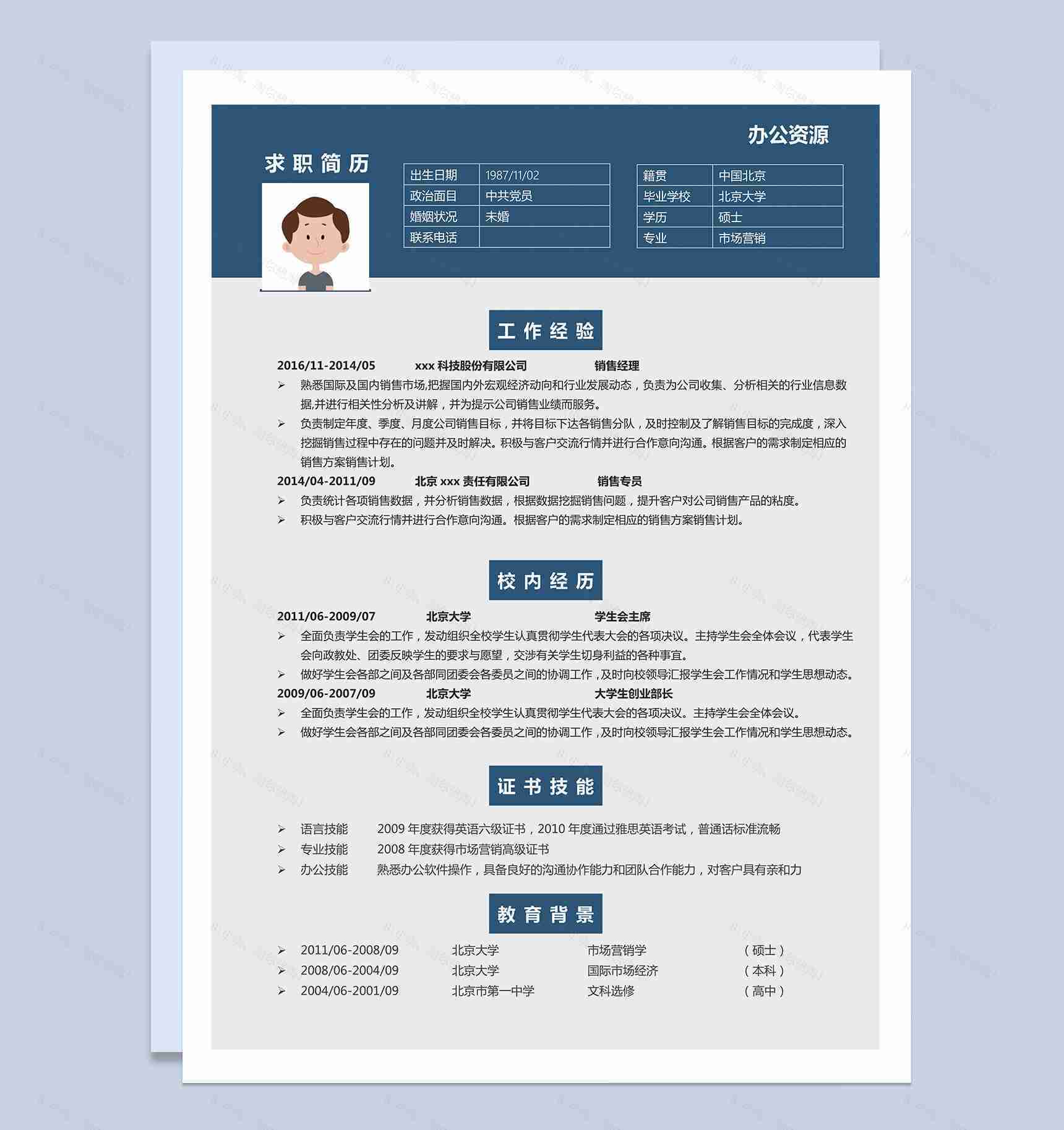 办公资源

求职简历

| 出生日期 | 1987/11/02 |
|---|---|
| 政治面目 | 中共党员 |
| 婚姻状况 | 未婚 |
| 联系电话 | |

| 籍贯 | 中国北京 |
|---|---|
| 毕业学校 | 北京大学 |
| 学历 | 硕士 |
| 专业 | 市场营销 |

工作经验

2016/11-2014/05 xxx 科技股份有限公司 销售经理

➢ 熟悉国际及国内销售市场,把握国内外宏观经济动向和行业发展动态，负责为公司收集、分析相关的行业信息数据,并进行相关性分析及讲解，并为提示公司销售业绩而服务。

➢ 负责制定年度、季度、月度公司销售目标，并将目标下达各销售分队，及时控制及了解销售目标的完成度，深入挖掘销售过程中存在的问题并及时解决。积极与客户交流行情并进行合作意向沟通。根据客户的需求制定相应的销售方案销售计划。

2014/04-2011/09 北京 xxx 责任有限公司 销售专员

➢ 负责统计各项销售数据，并分析销售数据，根据数据挖掘销售问题，提升客户对公司销售产品的粘度。

➢ 积极与客户交流行情并进行合作意向沟通。根据客户的需求制定相应的销售方案销售计划。

校内经历

2011/06-2009/07 北京大学 学生会主席

➢ 全面负责学生会的工作，发动组织全校学生认真贯彻学生代表大会的各项决议。主持学生会全体会议，代表学生会向政教处、团委反映学生的要求与愿望，交涉有关学生切身利益的各种事宜。

➢ 做好学生会各部之间及各部同团委会各委员之间的协调工作，及时向校领导汇报学生会工作情况和学生思想动态。

2009/06-2007/09 北京大学 大学生创业部长

➢ 全面负责学生会的工作，发动组织全校学生认真贯彻学生代表大会的各项决议。主持学生会全体会议。

➢ 做好学生会各部之间及各部同团委会各委员之间的协调工作，及时向校领导汇报学生会工作情况和学生思想动态。

证书技能

➢ 语言技能 2009 年度获得英语六级证书，2010 年度通过雅思英语考试，普通话标准流畅

➢ 专业技能 2008 年度获得市场营销高级证书

➢ 办公技能 熟悉办公软件操作，具备良好的沟通协作能力和团队合作能力，对客户具有亲和力

教育背景

➢ 2011/06-2008/09 北京大学 市场营销学 （硕士）

➢ 2008/06-2004/09 北京大学 国际市场经济 （本科）

➢ 2004/06-2001/09 北京市第一中学 文科选修 （高中）